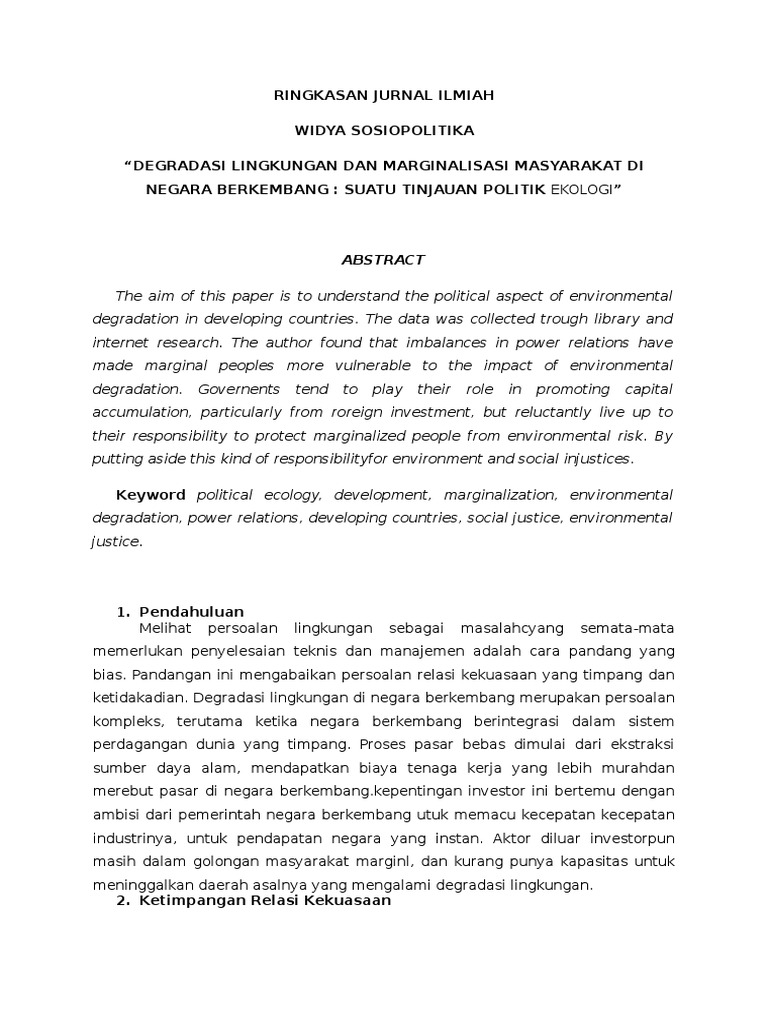 RINGKASAN JURNAL ILMIAH

WIDYA SOSIOPOLITIKA

“DEGRADASI LINGKUNGAN DAN MARGINALISASI MASYARAKAT DI NEGARA BERKEMBANG : SUATU TINJAUAN POLITIK EKOLOGI”

ABSTRACT

The aim of this paper is to understand the political aspect of environmental degradation in developing countries. The data was collected trough library and internet research. The author found that imbalances in power relations have made marginal peoples more vulnerable to the impact of environmental degradation. Governents tend to play their role in promoting capital accumulation, particularly from roreign investment, but reluctantly live up to their responsibility to protect marginalized people from environmental risk. By putting aside this kind of responsibilityfor environment and social injustices.

Keyword political ecology, development, marginalization, environmental degradation, power relations, developing countries, social justice, environmental justice.

1. Pendahuluan
Melihat persoalan lingkungan sebagai masalahcyang semata-mata memerlukan penyelesaian teknis dan manajemen adalah cara pandang yang bias. Pandangan ini mengabaikan persoalan relasi kekuasaan yang timpang dan ketidakadian. Degradasi lingkungan di negara berkembang merupakan persoalan kompleks, terutama ketika negara berkembang berintegrasi dalam sistem perdagangan dunia yang timpang. Proses pasar bebas dimulai dari ekstraksi sumber daya alam, mendapatkan biaya tenaga kerja yang lebih murahdan merebut pasar di negara berkembang.kepentingan investor ini bertemu dengan ambisi dari pemerintah negara berkembang utuk memacu kecepatan kecepatan industrinya, untuk pendapatan negara yang instan. Aktor diluar investorpun masih dalam golongan masyarakat marginl, dan kurang punya kapasitas untuk meninggalkan daerah asalnya yang mengalami degradasi lingkungan.

2. Ketimpangan Relasi Kekuasaan